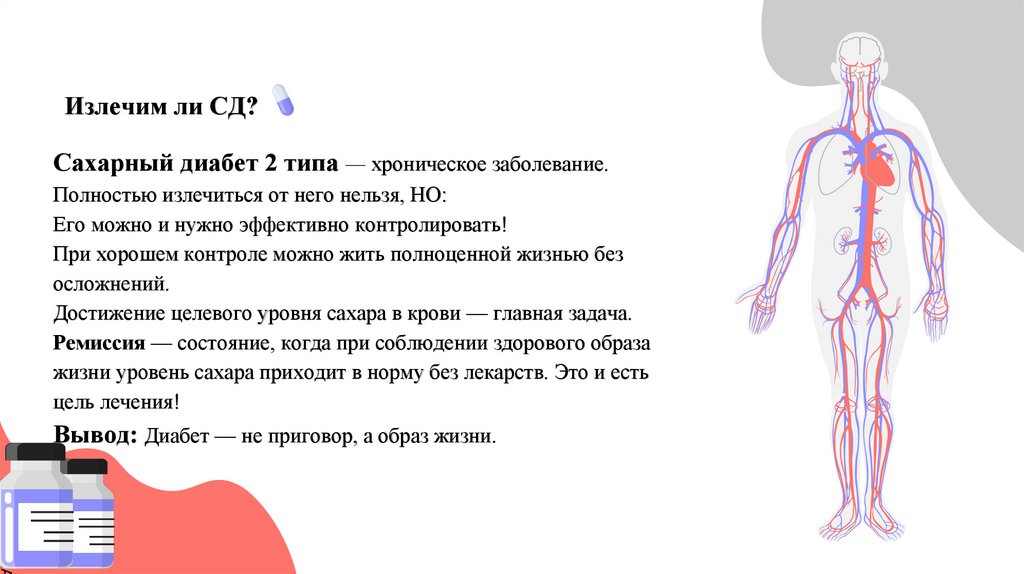 Излечим ли СД?

Сахарный диабет 2 типа — хроническое заболевание.
Полностью излечиться от него нельзя, НО:
Его можно и нужно эффективно контролировать!
При хорошем контроле можно жить полноценной жизнью без осложнений.
Достижение целевого уровня сахара в крови — главная задача.
Ремиссия — состояние, когда при соблюдении здорового образа жизни уровень сахара приходит в норму без лекарств. Это и есть цель лечения!
Вывод: Диабет — не приговор, а образ жизни.